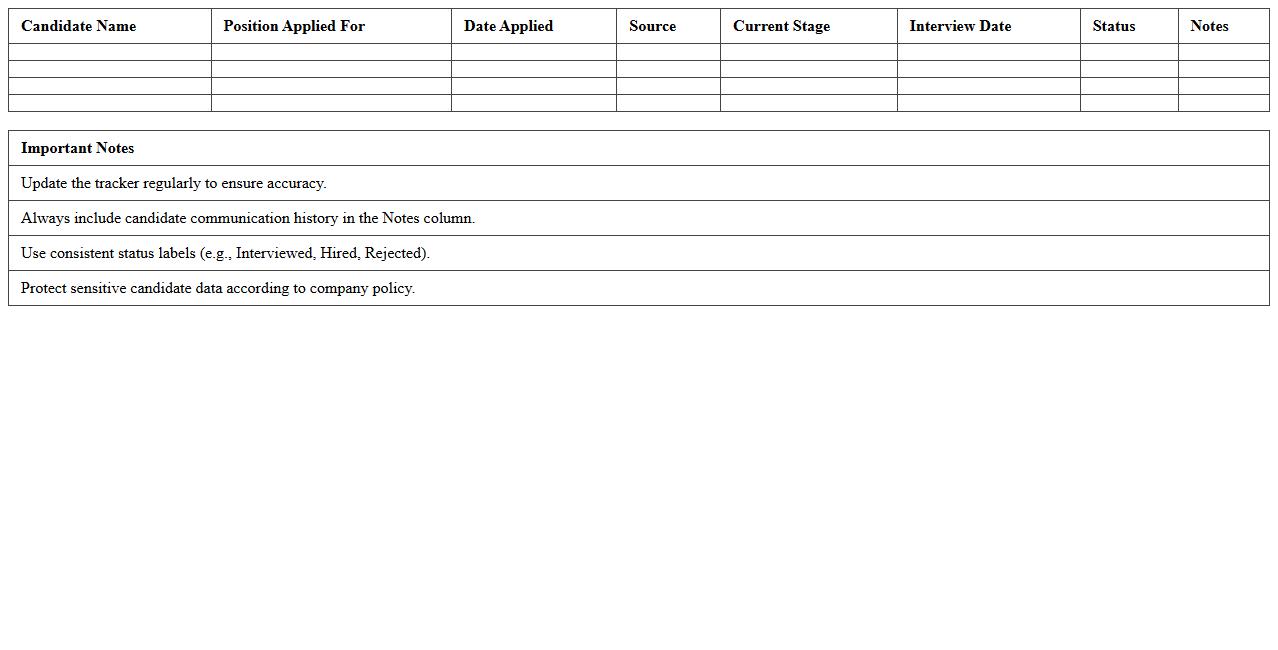 | Candidate Name | Position Applied For | Date Applied | Source | Current Stage | Interview Date | Status | Notes |
|---|---|---|---|---|---|---|---|
| | | | | | | | |
| | | | | | | | |
| | | | | | | | |
| | | | | | | | |

| Important Notes |
|---|
| Update the tracker regularly to ensure accuracy. |
| Always include candidate communication history in the Notes column. |
| Use consistent status labels (e.g., Interviewed, Hired, Rejected). |
| Protect sensitive candidate data according to company policy. |